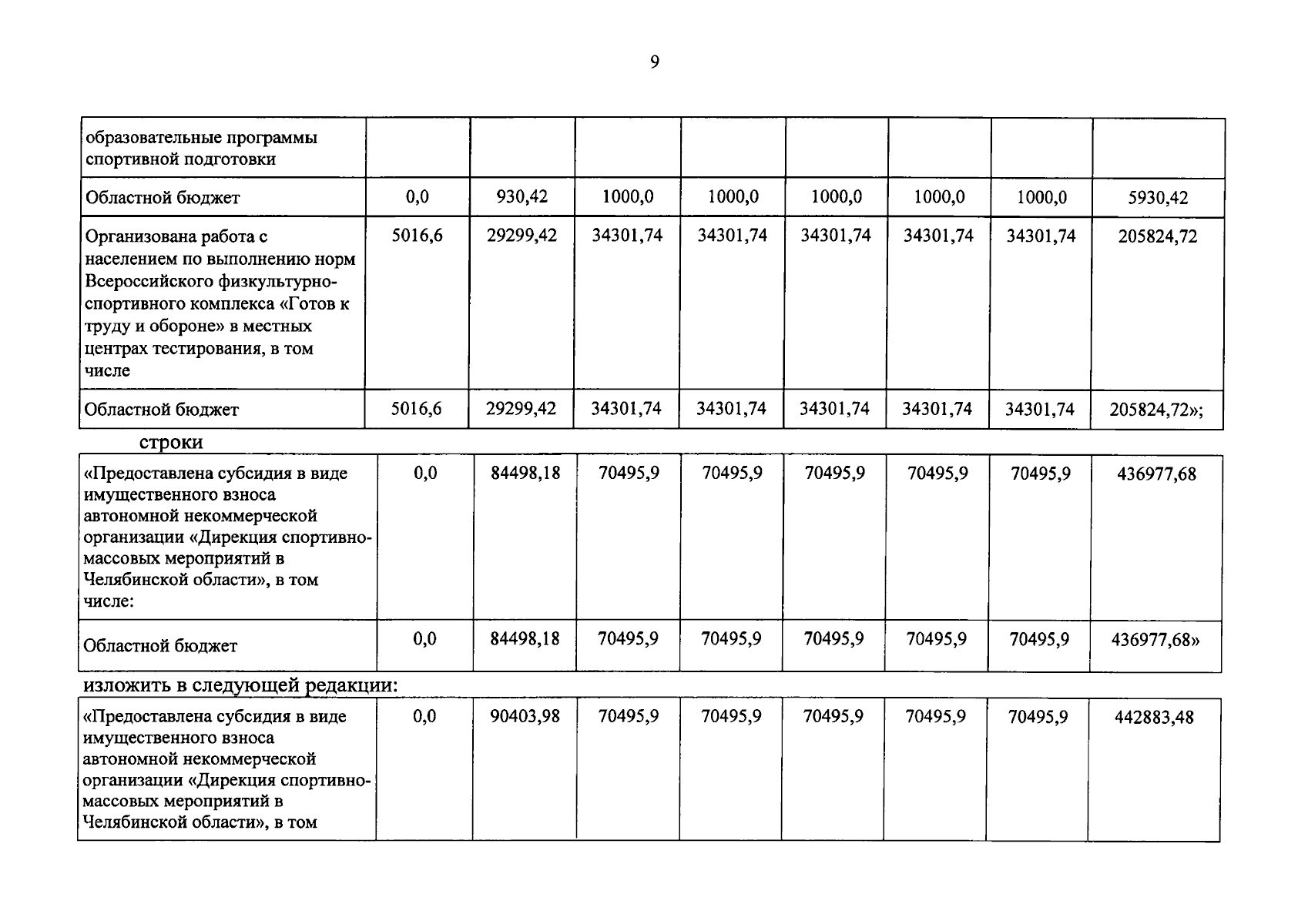 9

| образовательные программы спортивной подготовки | | | | | | | | |
|---|---|---|---|---|---|---|---|---|
| Областной бюджет | 0,0 | 930,42 | 1000,0 | 1000,0 | 1000,0 | 1000,0 | 1000,0 | 5930,42 |
| Организована работа с населением по выполнению норм Всероссийского физкультурно-спортивного комплекса «Готов к труду и обороне» в местных центрах тестирования, в том числе | 5016,6 | 29299,42 | 34301,74 | 34301,74 | 34301,74 | 34301,74 | 34301,74 | 205824,72 |
| Областной бюджет | 5016,6 | 29299,42 | 34301,74 | 34301,74 | 34301,74 | 34301,74 | 34301,74 | 205824,72»; |

строки

| «Предоставлена субсидия в виде имущественного взноса автономной некоммерческой организации «Дирекция спортивно-массовых мероприятий в Челябинской области», в том числе: | 0,0 | 84498,18 | 70495,9 | 70495,9 | 70495,9 | 70495,9 | 70495,9 | 436977,68 |
|---|---|---|---|---|---|---|---|---|
| Областной бюджет | 0,0 | 84498,18 | 70495,9 | 70495,9 | 70495,9 | 70495,9 | 70495,9 | 436977,68» |

изложить в следующей редакции:

| «Предоставлена субсидия в виде имущественного взноса автономной некоммерческой организации «Дирекция спортивно-массовых мероприятий в Челябинской области», в том | 0,0 | 90403,98 | 70495,9 | 70495,9 | 70495,9 | 70495,9 | 70495,9 | 442883,48 |
|---|---|---|---|---|---|---|---|---|